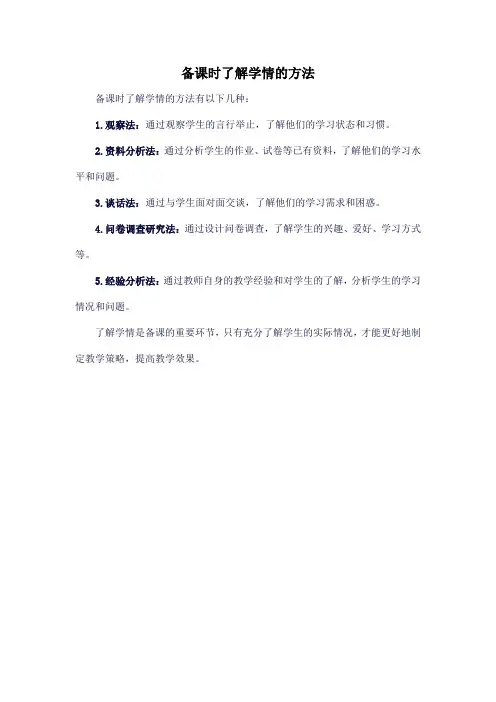 备课时了解学情的方法

备课时了解学情的方法有以下几种：

1. 观察法：通过观察学生的言行举止，了解他们的学习状态和习惯。

2. 资料分析法：通过分析学生的作业、试卷等已有资料，了解他们的学习水平和问题。

3. 谈话法：通过与学生面对面交谈，了解他们的学习需求和困惑。

4. 问卷调查研究法：通过设计问卷调查，了解学生的兴趣、爱好、学习方式等。

5. 经验分析法：通过教师自身的教学经验和对学生的了解，分析学生的学习情况和问题。

了解学情是备课的重要环节，只有充分了解学生的实际情况，才能更好地制定教学策略，提高教学效果。